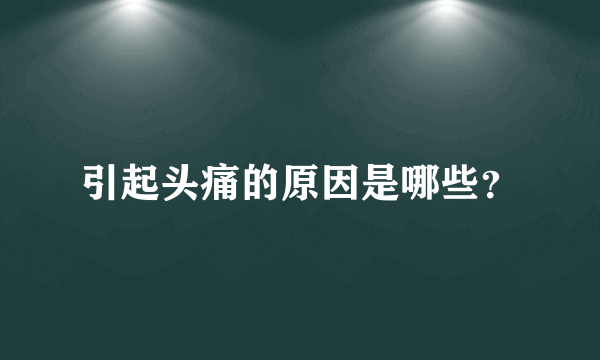 引起头痛的原因是哪些？